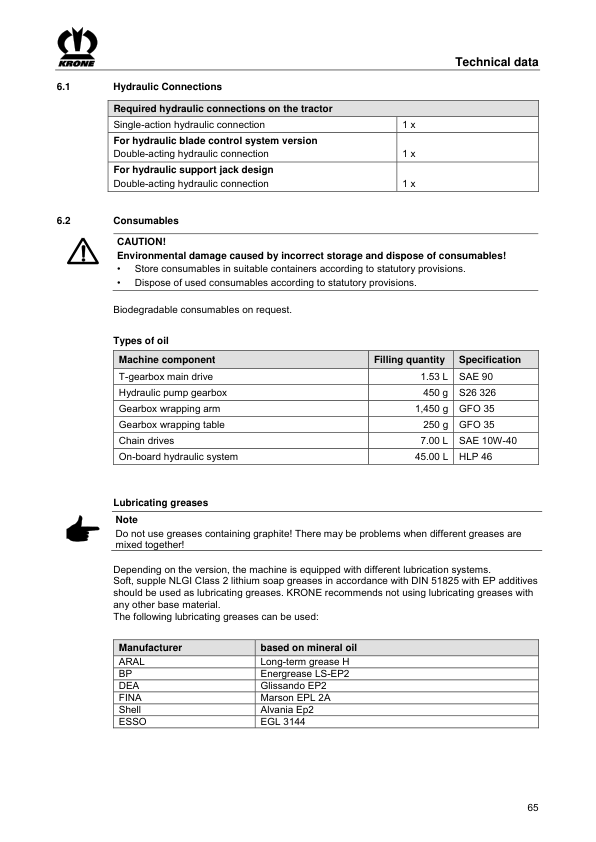 KRONE

Technical data

6.1 Hydraulic Connections

| Required hydraulic connections on the tractor | |
|---|---|
| Single-action hydraulic connection | 1 x |
| **For hydraulic blade control system version** Double-acting hydraulic connection | 1 x |
| **For hydraulic support jack design** Double-acting hydraulic connection | 1 x |

6.2 Consumables

CAUTION!
Environmental damage caused by incorrect storage and dispose of consumables!
• Store consumables in suitable containers according to statutory provisions.
• Dispose of used consumables according to statutory provisions.

Biodegradable consumables on request.

Types of oil

| Machine component | Filling quantity | Specification |
|---|---|---|
| T-gearbox main drive | 1.53 L | SAE 90 |
| Hydraulic pump gearbox | 450 g | S26 326 |
| Gearbox wrapping arm | 1,450 g | GFO 35 |
| Gearbox wrapping table | 250 g | GFO 35 |
| Chain drives | 7.00 L | SAE 10W-40 |
| On-board hydraulic system | 45.00 L | HLP 46 |

Lubricating greases

Note
Do not use greases containing graphite! There may be problems when different greases are mixed together!

Depending on the version, the machine is equipped with different lubrication systems.
Soft, supple NLGI Class 2 lithium soap greases in accordance with DIN 51825 with EP additives should be used as lubricating greases. KRONE recommends not using lubricating greases with any other base material.
The following lubricating greases can be used:

| Manufacturer | based on mineral oil |
|---|---|
| ARAL | Long-term grease H |
| BP | Energrease LS-EP2 |
| DEA | Glissando EP2 |
| FINA | Marson EPL 2A |
| Shell | Alvania Ep2 |
| ESSO | EGL 3144 |

65